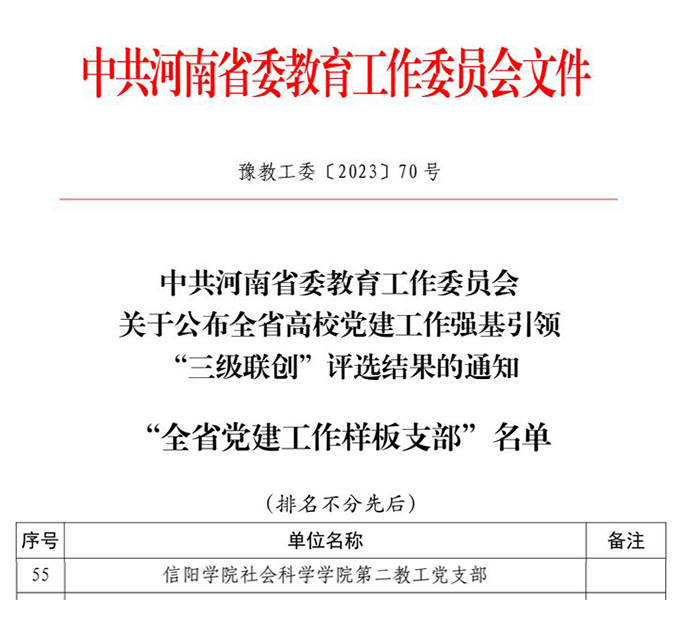 中共河南省委教育工作委员会文件

豫教工委〔2023〕70号

中共河南省委教育工作委员会
关于公布全省高校党建工作强基引领
“三级联创”评选结果的通知

“全省党建工作样板支部”名单

（排名不分先后）

| 序号 | 单位名称 | 备注 |
|---|---|---|
| 55 | 信阳学院社会科学学院第二教工党支部 | |